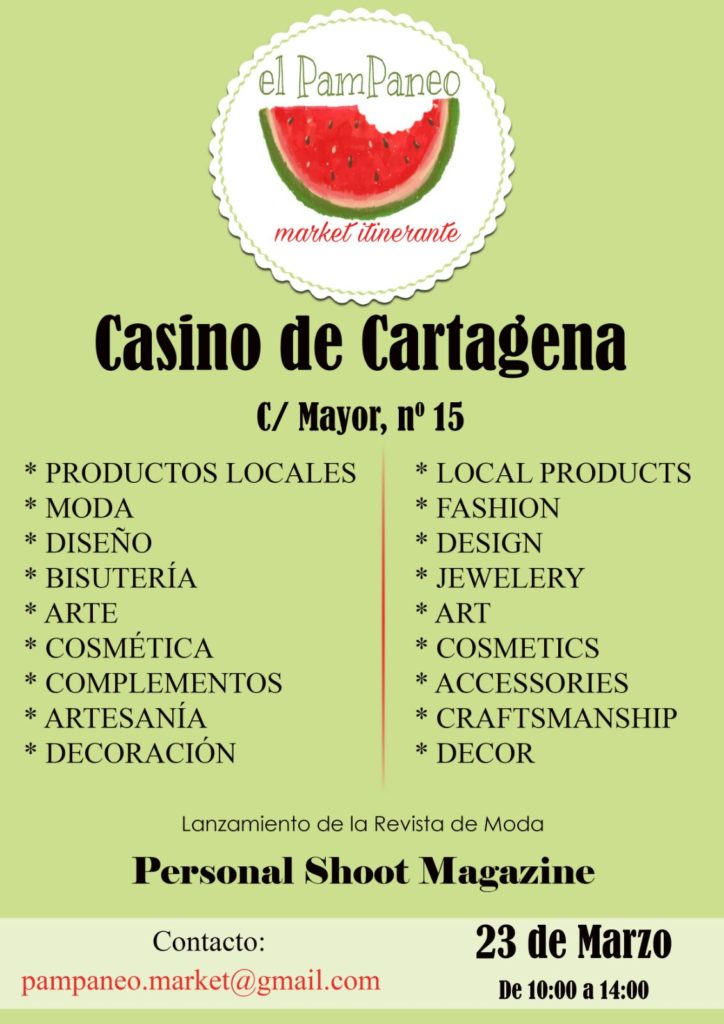 el PamPaneo

market itinerante

Casino de Cartagena

C/ Mayor, nº 15

* PRODUCTOS LOCALES
* MODA
* DISEÑO
* BISUTERÍA
* ARTE
* COSMÉTICA
* COMPLEMENTOS
* ARTESANÍA
* DECORACIÓN

* LOCAL PRODUCTS
* FASHION
* DESIGN
* JEWELERY
* ART
* COSMETICS
* ACCESSORIES
* CRAFTSMANSHIP
* DECOR

Lanzamiento de la Revista de Moda

Personal Shoot Magazine

Contacto:
pampaneo.market@gmail.com

23 de Marzo
De 10:00 a 14:00